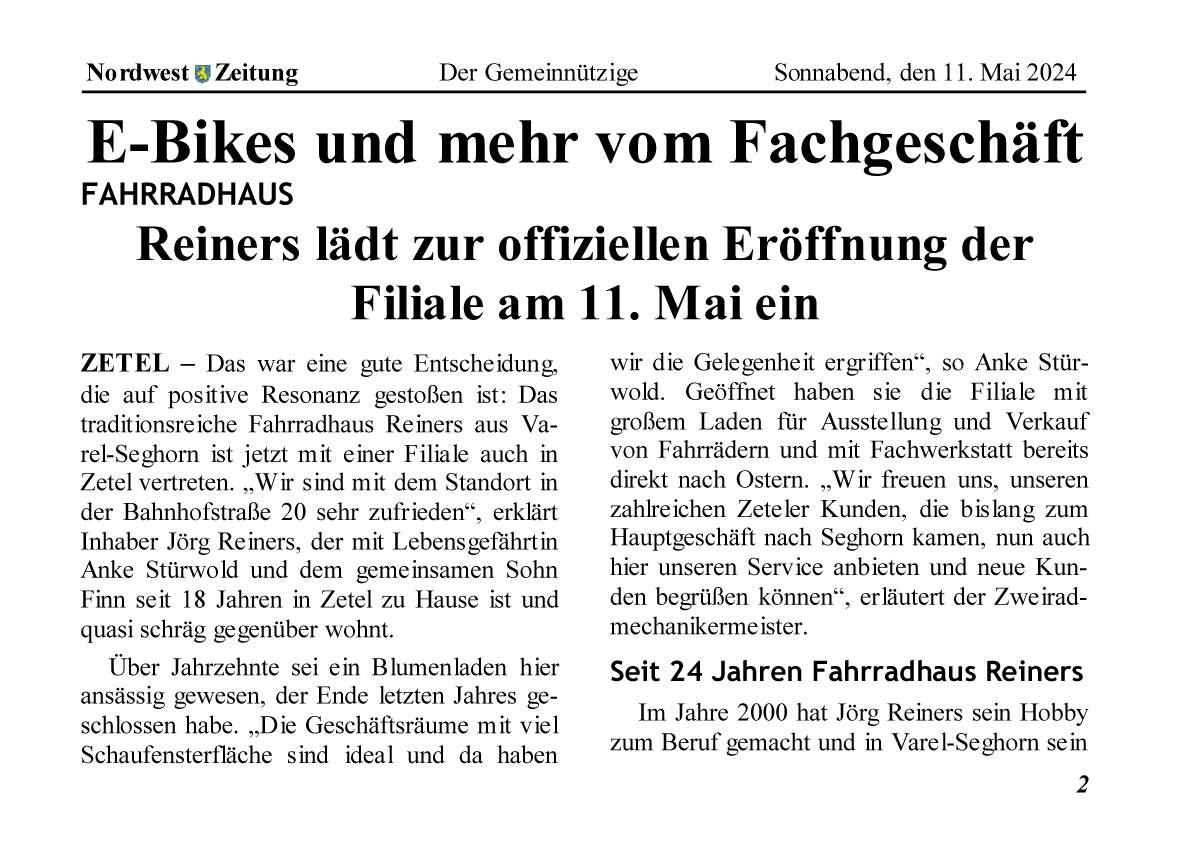 Nordwest Zeitung Der Gemeinnützige Sonnabend, den 11. Mai 2024

E-Bikes und mehr vom Fachgeschäft

FAHRRADHAUS

Reiners lädt zur offiziellen Eröffnung der Filiale am 11. Mai ein

ZETEL – Das war eine gute Entscheidung, die auf positive Resonanz gestoßen ist: Das traditionsreiche Fahrradhaus Reiners aus Varel-Seghorn ist jetzt mit einer Filiale auch in Zetel vertreten. „Wir sind mit dem Standort in der Bahnhofstraße 20 sehr zufrieden“, erklärt Inhaber Jörg Reiners, der mit Lebensgefährtin Anke Stürwold und dem gemeinsamen Sohn Finn seit 18 Jahren in Zetel zu Hause ist und quasi schräg gegenüber wohnt.

Über Jahrzehnte sei ein Blumenladen hier ansässig gewesen, der Ende letzten Jahres geschlossen habe. „Die Geschäftsräume mit viel Schaufensterfläche sind ideal und da haben wir die Gelegenheit ergriffen“, so Anke Stürwold. Geöffnet haben sie die Filiale mit großem Laden für Ausstellung und Verkauf von Fahrrädern und mit Fachwerkstatt bereits direkt nach Ostern. „Wir freuen uns, unseren zahlreichen Zeteler Kunden, die bislang zum Hauptgeschäft nach Seghorn kamen, nun auch hier unseren Service anbieten und neue Kunden begrüßen können“, erläutert der Zweiradmechanikermeister.

Seit 24 Jahren Fahrradhaus Reiners

Im Jahre 2000 hat Jörg Reiners sein Hobby zum Beruf gemacht und in Varel-Seghorn sein

2